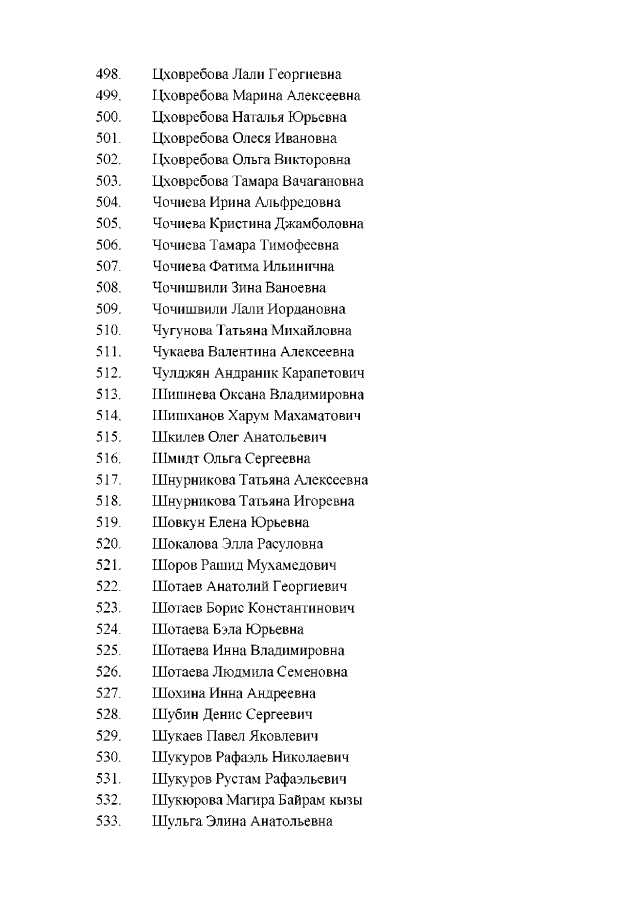 498. Цховребова Лали Георгиевна
499. Цховребова Марина Алексеевна
500. Цховребова Наталья Юрьевна
501. Цховребова Олеся Ивановна
502. Цховребова Ольга Викторовна
503. Цховребова Тамара Вачагановна
504. Чочиева Ирина Альфредовна
505. Чочиева Кристина Джамболовна
506. Чочиева Тамара Тимофеевна
507. Чочиева Фатима Ильинична
508. Чочишвили Зина Ваноевна
509. Чочишвили Лали Иордановна
510. Чугунова Татьяна Михайловна
511. Чукаева Валентина Алексеевна
512. Чулджян Андраник Карапетович
513. Шишнева Оксана Владимировна
514. Шишханов Харум Махаматович
515. Шкилев Олег Анатольевич
516. Шмидт Ольга Сергеевна
517. Шнурникова Татьяна Алексеевна
518. Шнурникова Татьяна Игоревна
519. Шовкун Елена Юрьевна
520. Шокалова Элла Расуловна
521. Шоров Рашид Мухамедович
522. Шотаев Анатолий Георгиевич
523. Шотаев Борис Константинович
524. Шотаева Бэла Юрьевна
525. Шотаева Инна Владимировна
526. Шотаева Людмила Семеновна
527. Шохина Инна Андреевна
528. Шубин Денис Сергеевич
529. Шукаев Павел Яковлевич
530. Шукуров Рафаэль Николаевич
531. Шукуров Рустам Рафаэльевич
532. Шукюрова Магира Байрам кызы
533. Шульга Элина Анатольевна